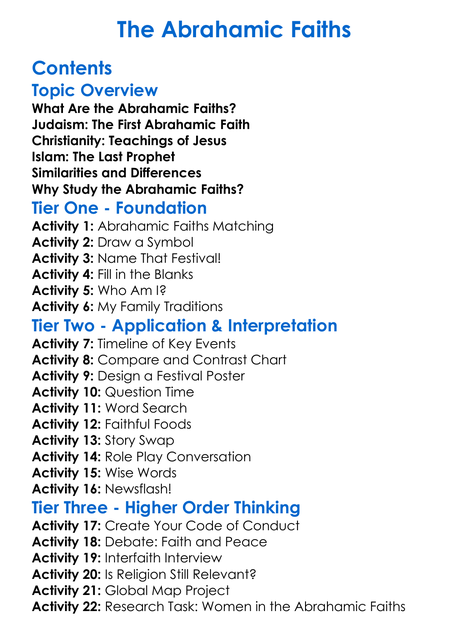 The Abrahamic Faiths

Contents

Topic Overview

What Are the Abrahamic Faiths?
Judaism: The First Abrahamic Faith
Christianity: Teachings of Jesus
Islam: The Last Prophet
Similarities and Differences
Why Study the Abrahamic Faiths?

Tier One - Foundation

Activity 1: Abrahamic Faiths Matching
Activity 2: Draw a Symbol
Activity 3: Name That Festival!
Activity 4: Fill in the Blanks
Activity 5: Who Am I?
Activity 6: My Family Traditions

Tier Two - Application & Interpretation

Activity 7: Timeline of Key Events
Activity 8: Compare and Contrast Chart
Activity 9: Design a Festival Poster
Activity 10: Question Time
Activity 11: Word Search
Activity 12: Faithful Foods
Activity 13: Story Swap
Activity 14: Role Play Conversation
Activity 15: Wise Words
Activity 16: Newsflash!

Tier Three - Higher Order Thinking

Activity 17: Create Your Code of Conduct
Activity 18: Debate: Faith and Peace
Activity 19: Interfaith Interview
Activity 20: Is Religion Still Relevant?
Activity 21: Global Map Project
Activity 22: Research Task: Women in the Abrahamic Faiths